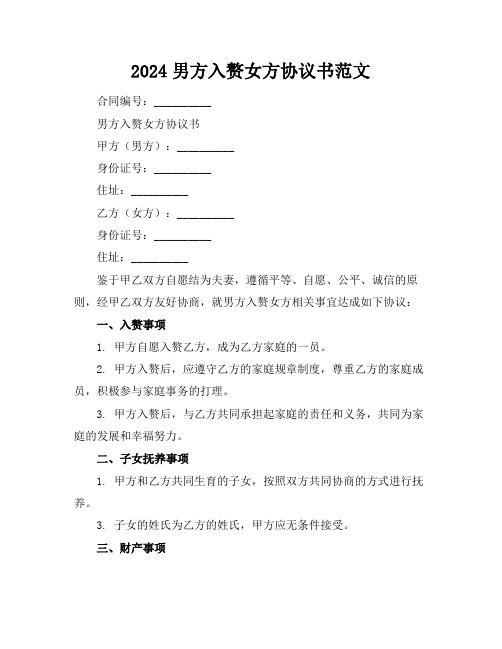 2024 男方入赘女方协议书范文

合同编号：__________

男方入赘女方协议书

甲方（男方）：__________

身份证号：__________

住址：__________

乙方（女方）：__________

身份证号：__________

住址：__________

鉴于甲乙双方自愿结为夫妻，遵循平等、自愿、公平、诚信的原则，经甲乙双方友好协商，就男方入赘女方相关事宜达成如下协议：

一、入赘事项

1. 甲方自愿入赘乙方，成为乙方家庭的一员。

2. 甲方入赘后，应遵守乙方的家庭规章制度，尊重乙方的家庭成员，积极参与家庭事务的打理。

3. 甲方入赘后，与乙方共同承担起家庭的责任和义务，共同为家庭的发展和幸福努力。

二、子女抚养事项

1. 甲方和乙方共同生育的子女，按照双方共同协商的方式进行抚养。

3. 子女的姓氏为乙方的姓氏，甲方应无条件接受。

三、财产事项